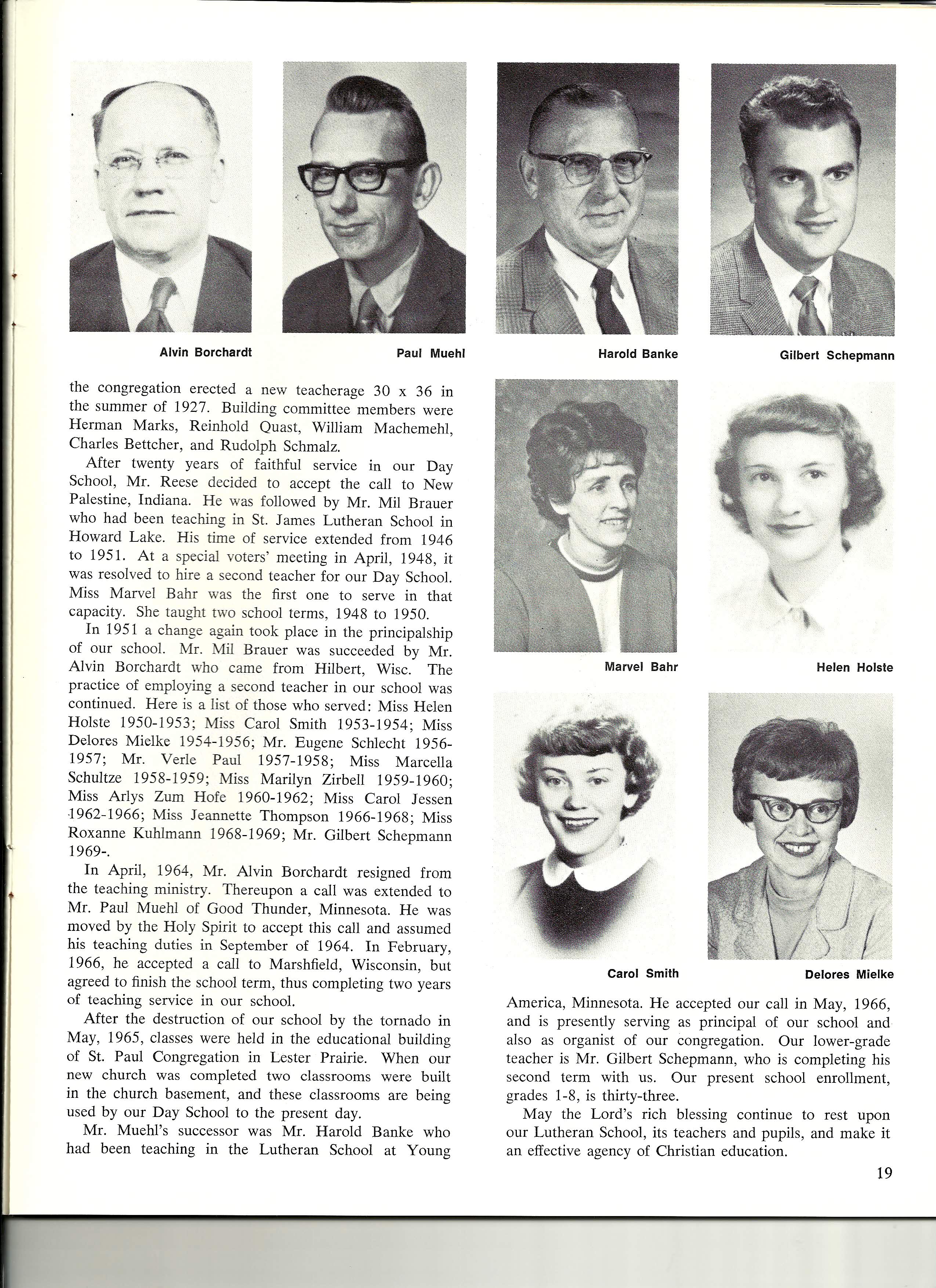 Alvin Borchardt

Paul Muehl

Harold Banke

Gilbert Schepmann

the congregation erected a new teacherage 30 x 36 in the summer of 1927. Building committee members were Herman Marks, Reinhold Quast, William Machemehl, Charles Bettcher, and Rudolph Schmalz.

After twenty years of faithful service in our Day School, Mr. Reese decided to accept the call to New Palestine, Indiana. He was followed by Mr. Mil Brauer who had been teaching in St. James Lutheran School in Howard Lake. His time of service extended from 1946 to 1951. At a special voters' meeting in April, 1948, it was resolved to hire a second teacher for our Day School. Miss Marvel Bahr was the first one to serve in that capacity. She taught two school terms, 1948 to 1950.

In 1951 a change again took place in the principalship of our school. Mr. Mil Brauer was succeeded by Mr. Alvin Borchardt who came from Hilbert, Wisc. The practice of employing a second teacher in our school was continued. Here is a list of those who served: Miss Helen Holste 1950-1953; Miss Carol Smith 1953-1954; Miss Delores Mielke 1954-1956; Mr. Eugene Schlecht 1956-1957; Mr. Verle Paul 1957-1958; Miss Marcella Schultze 1958-1959; Miss Marilyn Zirbell 1959-1960; Miss Arlys Zum Hofe 1960-1962; Miss Carol Jessen 1962-1966; Miss Jeannette Thompson 1966-1968; Miss Roxanne Kuhlmann 1968-1969; Mr. Gilbert Schepmann 1969-.

In April, 1964, Mr. Alvin Borchardt resigned from the teaching ministry. Thereupon a call was extended to Mr. Paul Muehl of Good Thunder, Minnesota. He was moved by the Holy Spirit to accept this call and assumed his teaching duties in September of 1964. In February, 1966, he accepted a call to Marshfield, Wisconsin, but agreed to finish the school term, thus completing two years of teaching service in our school.

After the destruction of our school by the tornado in May, 1965, classes were held in the educational building of St. Paul Congregation in Lester Prairie. When our new church was completed two classrooms were built in the church basement, and these classrooms are being used by our Day School to the present day.

Mr. Muehl's successor was Mr. Harold Banke who had been teaching in the Lutheran School at Young

Marvel Bahr

Helen Holste

Carol Smith

Delores Mielke

America, Minnesota. He accepted our call in May, 1966, and is presently serving as principal of our school and also as organist of our congregation. Our lower-grade teacher is Mr. Gilbert Schepmann, who is completing his second term with us. Our present school enrollment, grades 1-8, is thirty-three.

May the Lord's rich blessing continue to rest upon our Lutheran School, its teachers and pupils, and make it an effective agency of Christian education.

19